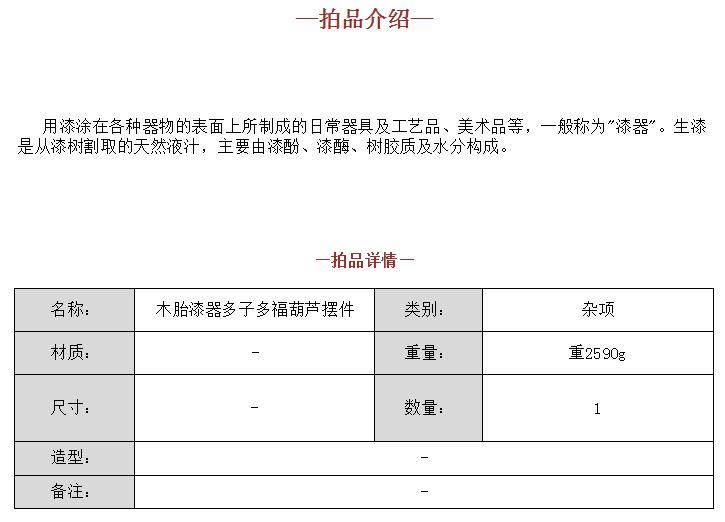 —拍品介绍—

用漆涂在各种器物的表面上所制成的日常器具及工艺品、美术品等，一般称为"漆器"。生漆是从漆树割取的天然液汁，主要由漆酚、漆酶、树胶质及水分构成。

—拍品详情—

| 名称： | 木胎漆器多子多福葫芦摆件 | 类别： | 杂项 |
|---|---|---|---|
| 材质： | - | 重量： | 重2590g |
| 尺寸： | - | 数量： | 1 |
| 造型： | - | | |
| 备注： | - | | |